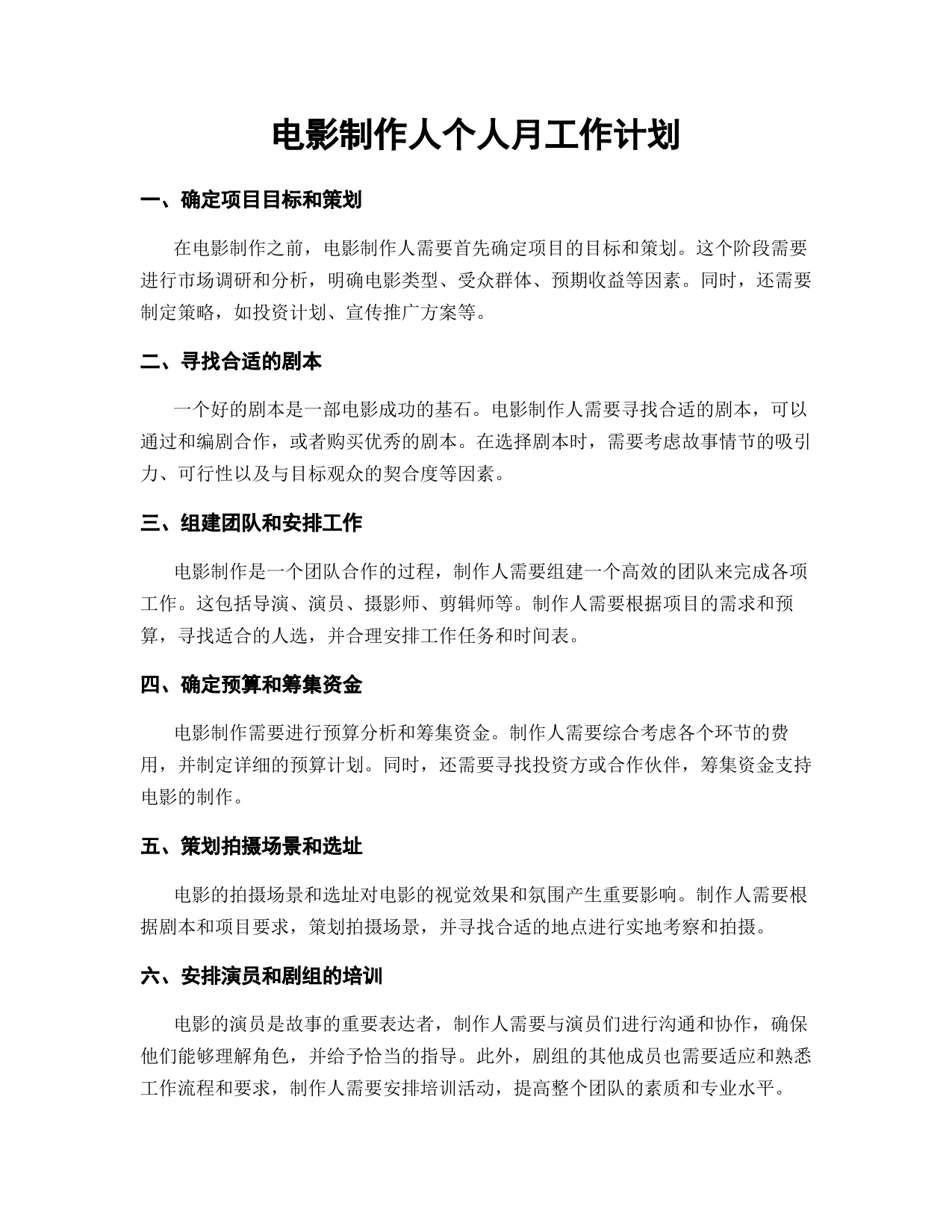 电影制作人个人月工作计划

一、确定项目目标和策划

在电影制作之前，电影制作人需要首先确定项目的目标和策划。这个阶段需要进行市场调研和分析，明确电影类型、受众群体、预期收益等因素。同时，还需要制定策略，如投资计划、宣传推广方案等。

二、寻找合适的剧本

一个好的剧本是一部电影成功的基石。电影制作人需要寻找合适的剧本，可以通过和编剧合作，或者购买优秀的剧本。在选择剧本时，需要考虑故事情节的吸引力、可行性以及与目标观众的契合度等因素。

三、组建团队和安排工作

电影制作是一个团队合作的过程，制作人需要组建一个高效的团队来完成各项工作。这包括导演、演员、摄影师、剪辑师等。制作人需要根据项目的需求和预算，寻找适合的人选，并合理安排工作任务和时间表。

四、确定预算和筹集资金

电影制作需要进行预算分析和筹集资金。制作人需要综合考虑各个环节的费用，并制定详细的预算计划。同时，还需要寻找投资方或合作伙伴，筹集资金支持电影的制作。

五、策划拍摄场景和选址

电影的拍摄场景和选址对电影的视觉效果和氛围产生重要影响。制作人需要根据剧本和项目要求，策划拍摄场景，并寻找合适的地点进行实地考察和拍摄。

六、安排演员和剧组的培训

电影的演员是故事的重要表达者，制作人需要与演员们进行沟通和协作，确保他们能够理解角色，并给予恰当的指导。此外，剧组的其他成员也需要适应和熟悉工作流程和要求，制作人需要安排培训活动，提高整个团队的素质和专业水平。